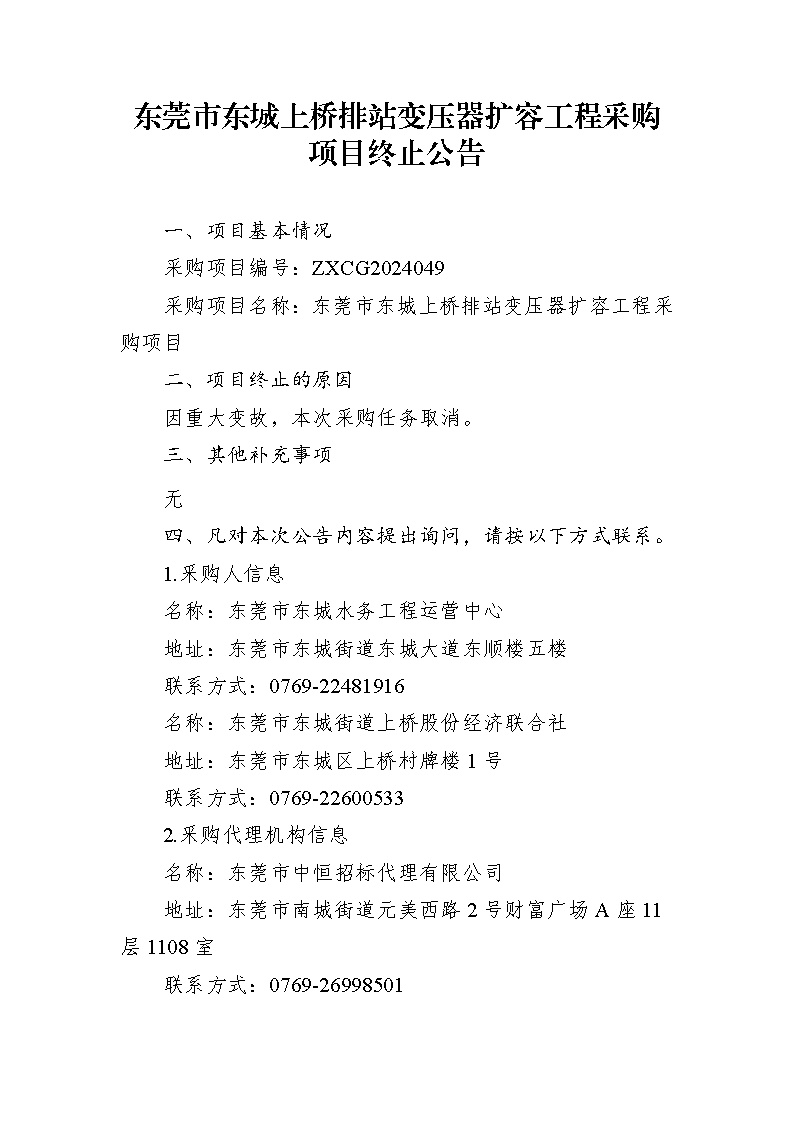 东莞市东城上桥排站变压器扩容工程采购项目终止公告

一、项目基本情况

采购项目编号：ZXCG2024049

采购项目名称：东莞市东城上桥排站变压器扩容工程采购项目

二、项目终止的原因

因重大变故，本次采购任务取消。

三、其他补充事项

无

四、凡对本次公告内容提出询问，请按以下方式联系。

1.采购人信息

名称：东莞市东城水务工程运营中心

地址：东莞市东城街道东城大道东顺楼五楼

联系方式：0769-22481916

名称：东莞市东城街道上桥股份经济联合社

地址：东莞市东城区上桥村牌楼 1 号

联系方式：0769-22600533

2.采购代理机构信息

名称：东莞市中恒招标代理有限公司

地址：东莞市南城街道元美西路 2 号财富广场 A 座 11 层 1108 室

联系方式：0769-26998501